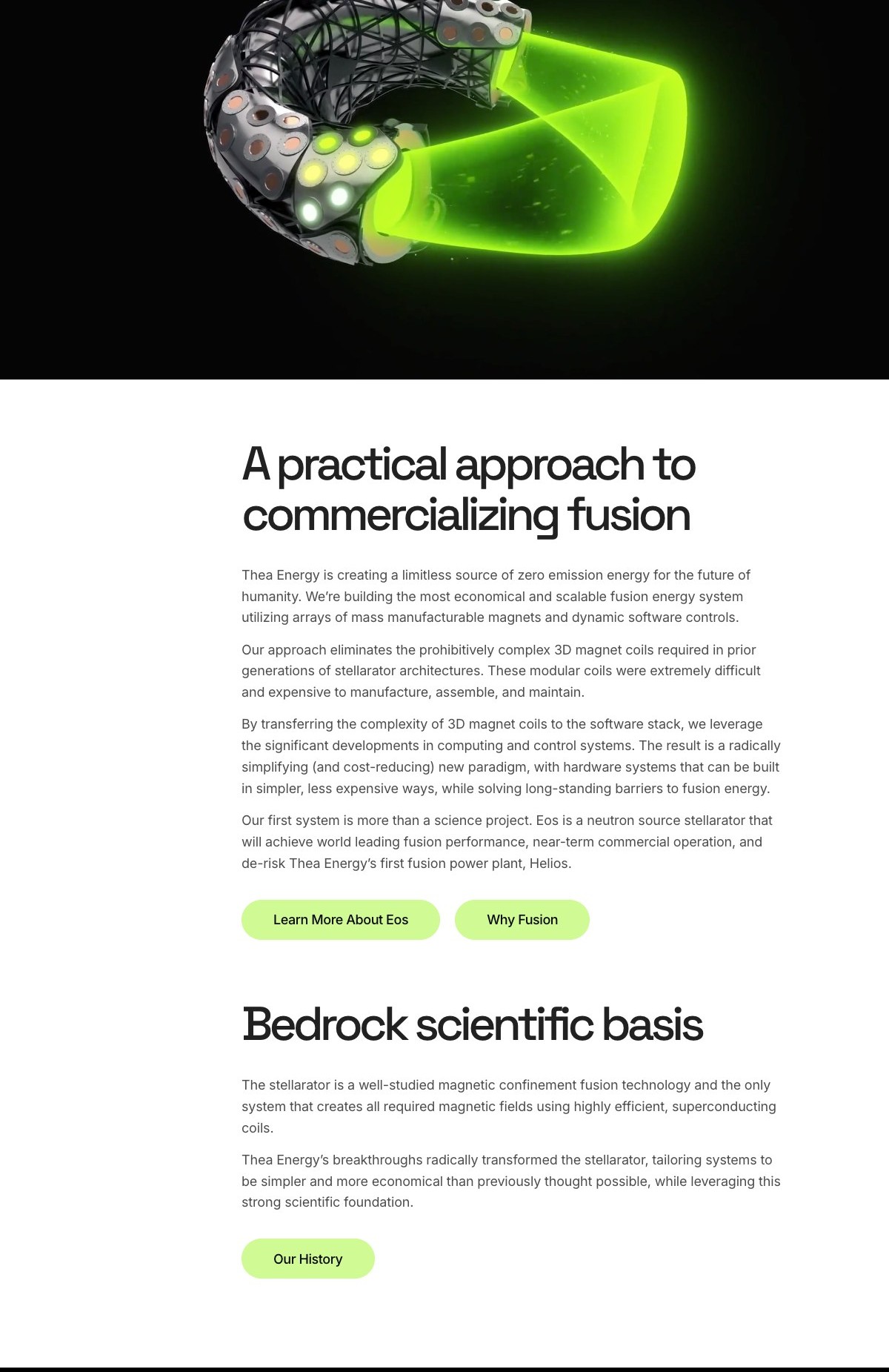 A practical approach to commercializing fusion

Thea Energy is creating a limitless source of zero emission energy for the future of humanity. We're building the most economical and scalable fusion energy system utilizing arrays of mass manufacturable magnets and dynamic software controls.

Our approach eliminates the prohibitively complex 3D magnet coils required in prior generations of stellarator architectures. These modular coils were extremely difficult and expensive to manufacture, assemble, and maintain.

By transferring the complexity of 3D magnet coils to the software stack, we leverage the significant developments in computing and control systems. The result is a radically simplifying (and cost-reducing) new paradigm, with hardware systems that can be built in simpler, less expensive ways, while solving long-standing barriers to fusion energy.

Our first system is more than a science project. Eos is a neutron source stellarator that will achieve world leading fusion performance, near-term commercial operation, and de-risk Thea Energy's first fusion power plant, Helios.

Learn More About Eos

Why Fusion

Bedrock scientific basis

The stellarator is a well-studied magnetic confinement fusion technology and the only system that creates all required magnetic fields using highly efficient, superconducting coils.

Thea Energy's breakthroughs radically transformed the stellarator, tailoring systems to be simpler and more economical than previously thought possible, while leveraging this strong scientific foundation.

Our History